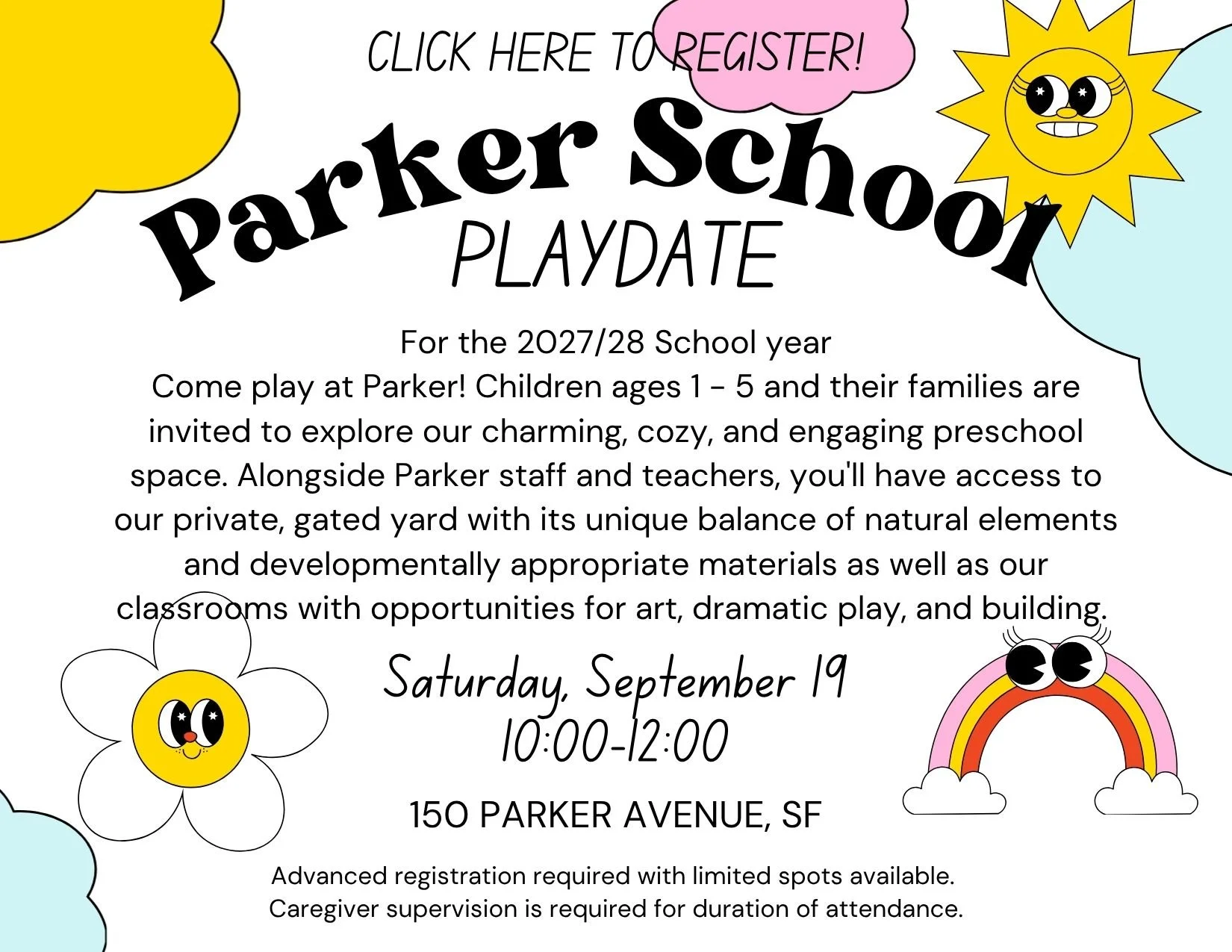 CLICK HERE TO REGISTER!

Parker School

PLAYDATE

For the 2027/28 School year
Come play at Parker! Children ages 1 - 5 and their families are invited to explore our charming, cozy, and engaging preschool space. Alongside Parker staff and teachers, you'll have access to our private, gated yard with its unique balance of natural elements and developmentally appropriate materials as well as our classrooms with opportunities for art, dramatic play, and building.

Saturday, September 19
10:00-12:00

150 PARKER AVENUE, SF

Advanced registration required with limited spots available.
Caregiver supervision is required for duration of attendance.